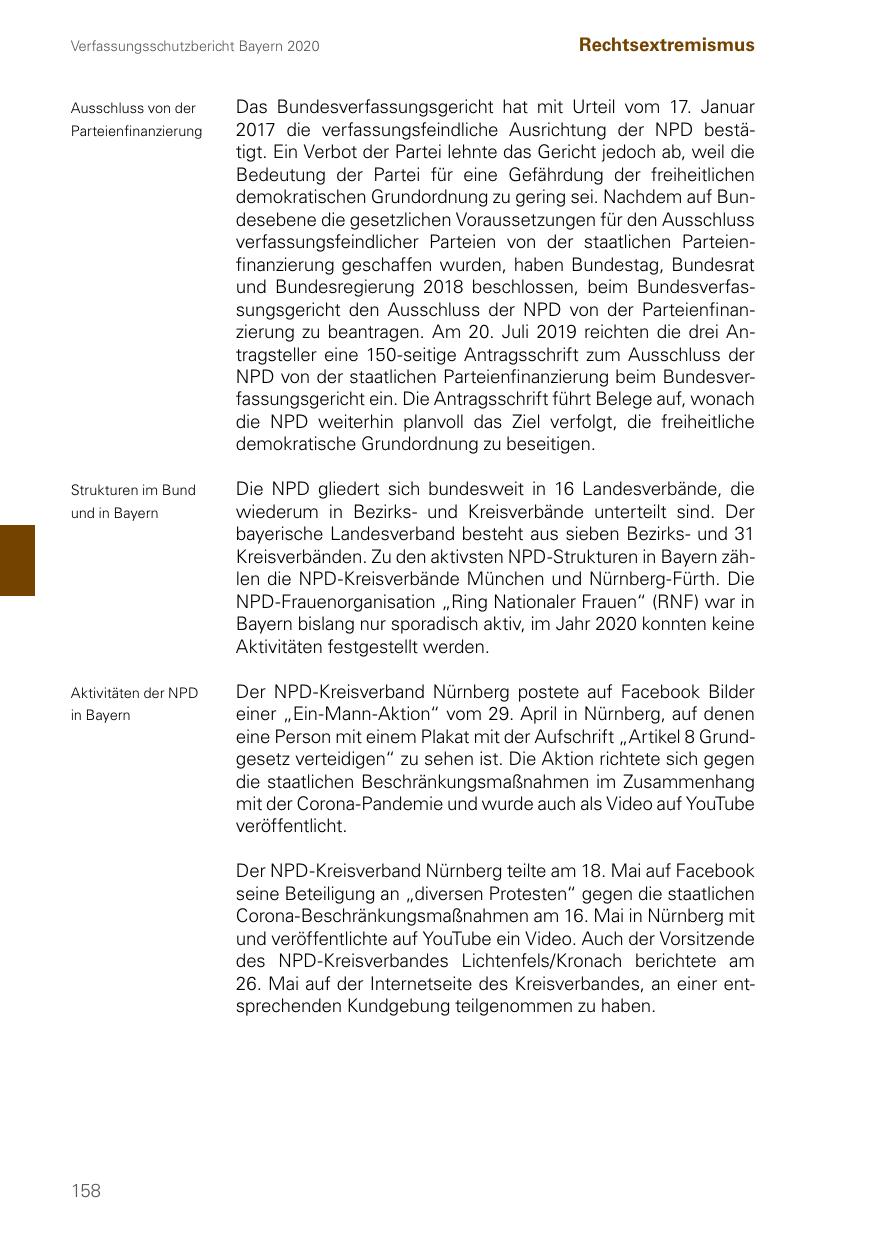 Verfassungsschutzbericht Bayern 2020

Rechtsextremismus

Ausschluss von der Parteienfinanzierung

Das Bundesverfassungsgericht hat mit Urteil vom 17. Januar 2017 die verfassungsfeindliche Ausrichtung der NPD bestätigt. Ein Verbot der Partei lehnte das Gericht jedoch ab, weil die Bedeutung der Partei für eine Gefährdung der freiheitlichen demokratischen Grundordnung zu gering sei. Nachdem auf Bundesebene die gesetzlichen Voraussetzungen für den Ausschluss verfassungsfeindlicher Parteien von der staatlichen Parteienfinanzierung geschaffen wurden, haben Bundestag, Bundesrat und Bundesregierung 2018 beschlossen, beim Bundesverfassungsgericht den Ausschluss der NPD von der Parteienfinanzierung zu beantragen. Am 20. Juli 2019 reichten die drei Antragsteller eine 150-seitige Antragsschrift zum Ausschluss der NPD von der staatlichen Parteienfinanzierung beim Bundesverfassungsgericht ein. Die Antragsschrift führt Belege auf, wonach die NPD weiterhin planvoll das Ziel verfolgt, die freiheitliche demokratische Grundordnung zu beseitigen.

Strukturen im Bund und in Bayern

Die NPD gliedert sich bundesweit in 16 Landesverbände, die wiederum in Bezirks- und Kreisverbände unterteilt sind. Der bayerische Landesverband besteht aus sieben Bezirks- und 31 Kreisverbänden. Zu den aktivsten NPD-Strukturen in Bayern zählen die NPD-Kreisverbände München und Nürnberg-Fürth. Die NPD-Frauenorganisation „Ring Nationaler Frauen“ (RNF) war in Bayern bislang nur sporadisch aktiv, im Jahr 2020 konnten keine Aktivitäten festgestellt werden.

Aktivitäten der NPD in Bayern

Der NPD-Kreisverband Nürnberg postete auf Facebook Bilder einer „Ein-Mann-Aktion“ vom 29. April in Nürnberg, auf denen eine Person mit einem Plakat mit der Aufschrift „Artikel 8 Grundgesetz verteidigen“ zu sehen ist. Die Aktion richtete sich gegen die staatlichen Beschränkungsmaßnahmen im Zusammenhang mit der Corona-Pandemie und wurde auch als Video auf YouTube veröffentlicht.

Der NPD-Kreisverband Nürnberg teilte am 18. Mai auf Facebook seine Beteiligung an „diversen Protesten“ gegen die staatlichen Corona-Beschränkungsmaßnahmen am 16. Mai in Nürnberg mit und veröffentlichte auf YouTube ein Video. Auch der Vorsitzende des NPD-Kreisverbandes Lichtenfels/Kronach berichtete am 26. Mai auf der Internetseite des Kreisverbandes, an einer entsprechenden Kundgebung teilgenommen zu haben.

158